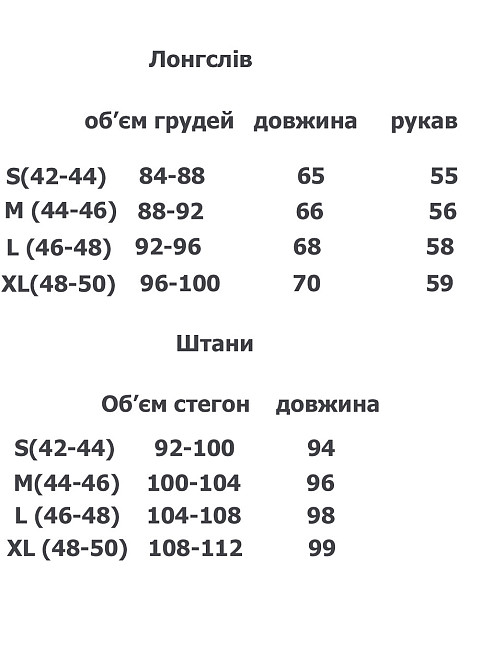 Лонгслів

|  | об'єм грудей | довжина | рукав |
|---|---|---|---|
| S(42-44) | 84-88 | 65 | 55 |
| M (44-46) | 88-92 | 66 | 56 |
| L (46-48) | 92-96 | 68 | 58 |
| XL(48-50) | 96-100 | 70 | 59 |

Штани

|  | Об'єм стегон | довжина |
|---|---|---|
| S(42-44) | 92-100 | 94 |
| M(44-46) | 100-104 | 96 |
| L (46-48) | 104-108 | 98 |
| XL (48-50) | 108-112 | 99 |